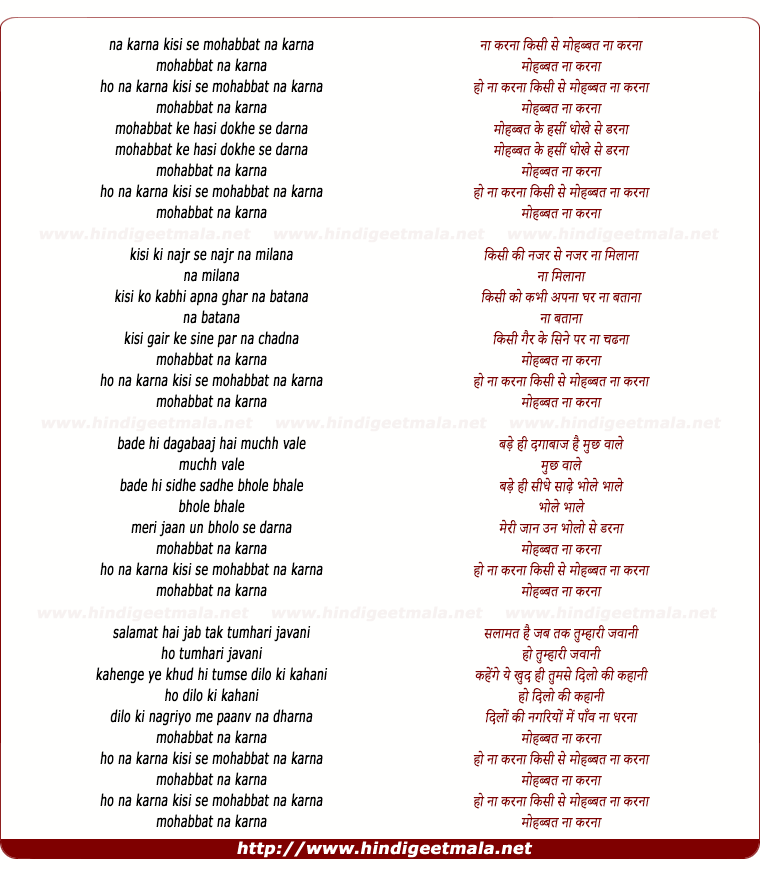 na karna kisi se mohabbat na karna
mohabbat na karna
ho na karna kisi se mohabbat na karna
mohabbat na karna
mohabbat ke hasi dokhe se darna
mohabbat ke hasi dokhe se darna
mohabbat na karna
ho na karna kisi se mohabbat na karna
mohabbat na karna

www.hindigeetmala.net www.hindigeetmala.net www.hindigeetmala.net

kisi ki najr se najr na milana
na milana
kisi ko kabhi apna ghar na batana
na batana
kisi gair ke sine par na chadna
mohabbat na karna
ho na karna kisi se mohabbat na karna
mohabbat na karna

www.hindigeetmala.net www.hindigeetmala.net www.hindigeetmala.net

bade hi dagabaaj hai muchh vale
muchh vale
bade hi sidhe sadhe bhole bhale
bhole bhale
meri jaan un bholo se darna
mohabbat na karna
ho na karna kisi se mohabbat na karna
mohabbat na karna

www.hindigeetmala.net www.hindigeetmala.net www.hindigeetmala.net

salamat hai jab tak tumhari javani
ho tumhari javani
kahenge ye khud hi tumse dilo ki kahani
ho dilo ki kahani
dilo ki nagriyo me paanv na dharna
mohabbat na karna
ho na karna kisi se mohabbat na karna
mohabbat na karna
ho na karna kisi se mohabbat na karna
mohabbat na karna

ना करना किसी से मोहब्बत ना करना
मोहब्बत ना करना
हो ना करना किसी से मोहब्बत ना करना
मोहब्बत ना करना
मोहब्बत के हसीं धोखे से डरना
मोहब्बत के हसीं धोखे से डरना
मोहब्बत ना करना
हो ना करना किसी से मोहब्बत ना करना
मोहब्बत ना करना

किसी की नजर से नजर ना मिलाना
ना मिलाना
किसी को कभी अपना घर ना बताना
ना बताना
किसी गैर के सिने पर ना चढना
मोहब्बत ना करना
हो ना करना किसी से मोहब्बत ना करना
मोहब्बत ना करना

बड़े ही दगाबाज है मुछ वाले
मुछ वाले
बड़े ही सीधे साढ़े भोले भाले
भोले भाले
मेरी जान उन भोलो से डरना
मोहब्बत ना करना
हो ना करना किसी से मोहब्बत ना करना
मोहब्बत ना करना

सलामत है जब तक तुम्हारी जवानी
हो तुम्हारी जवानी
कहेंगे ये खुद ही तुमसे दिलो की कहानी
हो दिलो की कहानी
दिलों की नगरियों में पाँव ना धरना
मोहब्बत ना करना
हो ना करना किसी से मोहब्बत ना करना
मोहब्बत ना करना
हो ना करना किसी से मोहब्बत ना करना
मोहब्बत ना करना

http://www.hindigeetmala.net